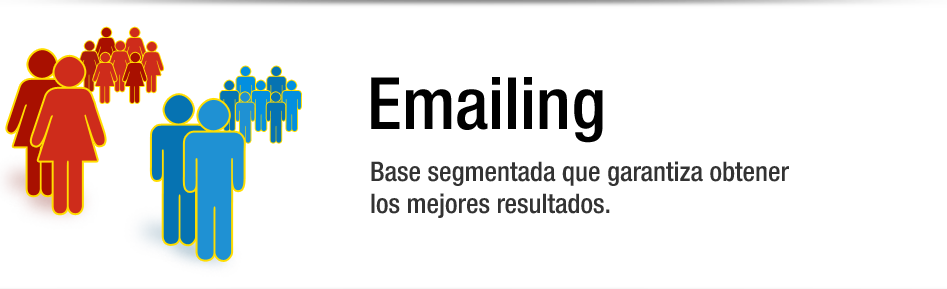 Emailing

Base segmentada que garantiza obtener los mejores resultados.